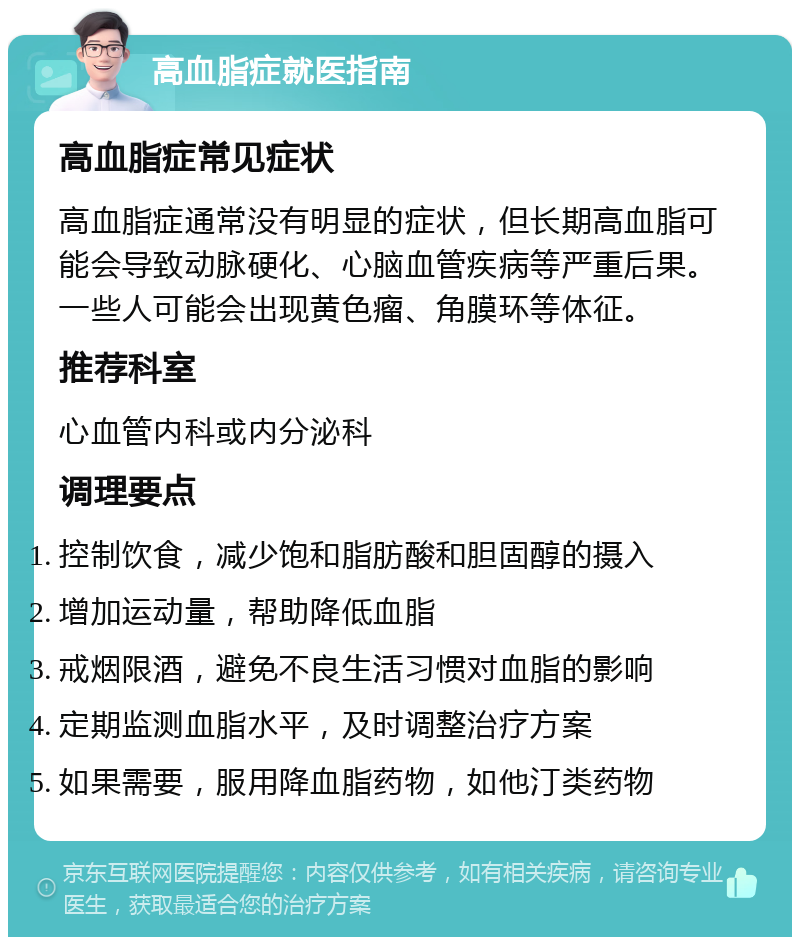 高血脂症就医指南

高血脂症常见症状

高血脂症通常没有明显的症状，但长期高血脂可能会导致动脉硬化、心脑血管疾病等严重后果。一些人可能会出现黄色瘤、角膜环等体征。

推荐科室

心血管内科或内分泌科

调理要点

1. 控制饮食，减少饱和脂肪酸和胆固醇的摄入
2. 增加运动量，帮助降低血脂
3. 戒烟限酒，避免不良生活习惯对血脂的影响
4. 定期监测血脂水平，及时调整治疗方案
5. 如果需要，服用降血脂药物，如他汀类药物

京东互联网医院提醒您：内容仅供参考，如有相关疾病，请咨询专业医生，获取最适合您的治疗方案